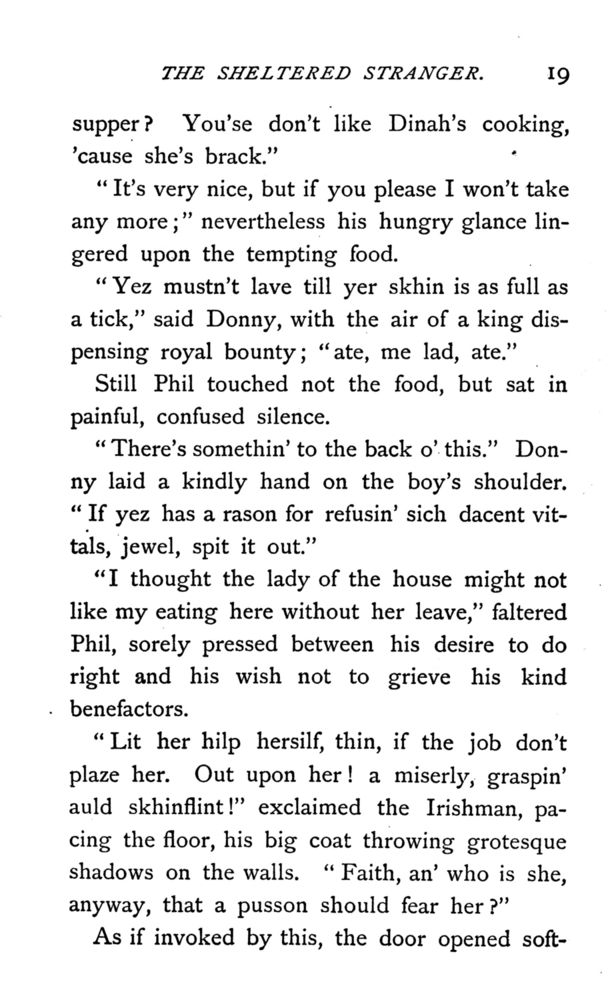 THE SHELTERED STRANGER. 19

supper? You'se don't like Dinah's cooking, 'cause she's brack."

"It's very nice, but if you please I won't take any more;" nevertheless his hungry glance lingered upon the tempting food.

"Yez mustn't lave till yer skhin is as full as a tick," said Donny, with the air of a king dispensing royal bounty; "ate, me lad, ate."

Still Phil touched not the food, but sat in painful, confused silence.

"There's somethin' to the back o' this." Donny laid a kindly hand on the boy's shoulder. "If yez has a rason for refusin' sich dacent vittals, jewel, spit it out."

"I thought the lady of the house might not like my eating here without her leave," faltered Phil, sorely pressed between his desire to do right and his wish not to grieve his kind benefactors.

"Lit her hilp hersilf, thin, if the job don't plaze her. Out upon her! a miserly, graspin' auld skhinflint!" exclaimed the Irishman, pacing the floor, his big coat throwing grotesque shadows on the walls. "Faith, an' who is she, anyway, that a pusson should fear her?"

As if invoked by this, the door opened soft-